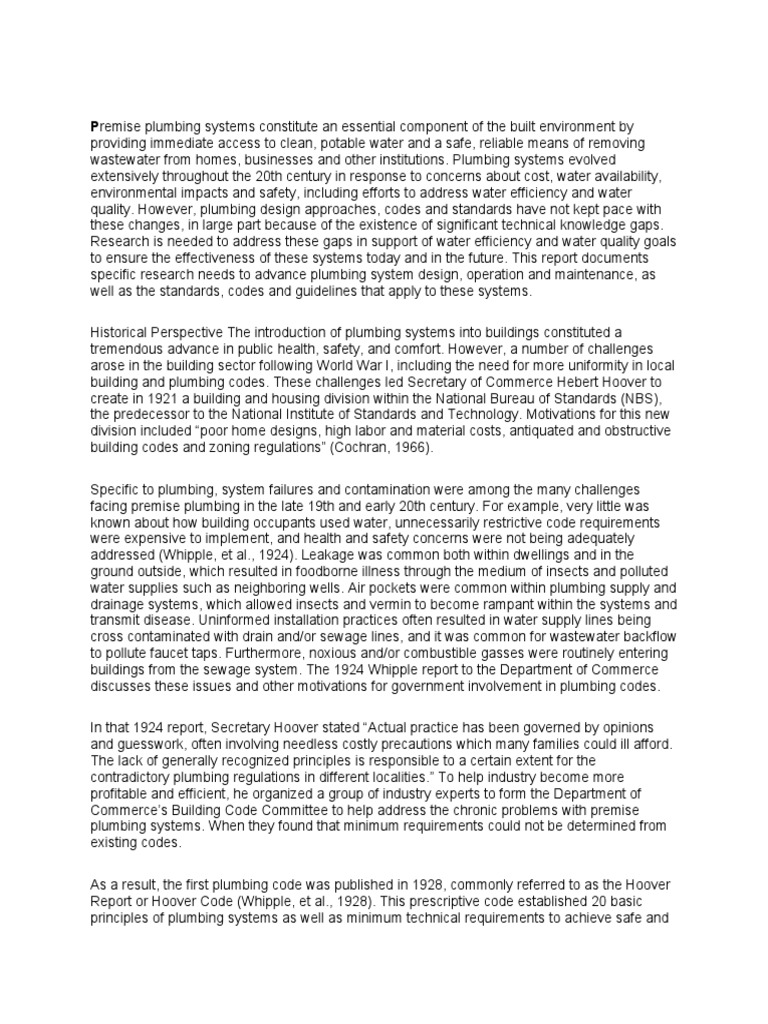 Premise plumbing systems constitute an essential component of the built environment by providing immediate access to clean, potable water and a safe, reliable means of removing wastewater from homes, businesses and other institutions. Plumbing systems evolved extensively throughout the 20th century in response to concerns about cost, water availability, environmental impacts and safety, including efforts to address water efficiency and water quality. However, plumbing design approaches, codes and standards have not kept pace with these changes, in large part because of the existence of significant technical knowledge gaps. Research is needed to address these gaps in support of water efficiency and water quality goals to ensure the effectiveness of these systems today and in the future. This report documents specific research needs to advance plumbing system design, operation and maintenance, as well as the standards, codes and guidelines that apply to these systems.

Historical Perspective The introduction of plumbing systems into buildings constituted a tremendous advance in public health, safety, and comfort. However, a number of challenges arose in the building sector following World War I, including the need for more uniformity in local building and plumbing codes. These challenges led Secretary of Commerce Hebert Hoover to create in 1921 a building and housing division within the National Bureau of Standards (NBS), the predecessor to the National Institute of Standards and Technology. Motivations for this new division included "poor home designs, high labor and material costs, antiquated and obstructive building codes and zoning regulations" (Cochran, 1966).

Specific to plumbing, system failures and contamination were among the many challenges facing premise plumbing in the late 19th and early 20th century. For example, very little was known about how building occupants used water, unnecessarily restrictive code requirements were expensive to implement, and health and safety concerns were not being adequately addressed (Whipple, et al., 1924). Leakage was common both within dwellings and in the ground outside, which resulted in foodborne illness through the medium of insects and polluted water supplies such as neighboring wells. Air pockets were common within plumbing supply and drainage systems, which allowed insects and vermin to become rampant within the systems and transmit disease. Uninformed installation practices often resulted in water supply lines being cross contaminated with drain and/or sewage lines, and it was common for wastewater backflow to pollute faucet taps. Furthermore, noxious and/or combustible gasses were routinely entering buildings from the sewage system. The 1924 Whipple report to the Department of Commerce discusses these issues and other motivations for government involvement in plumbing codes.

In that 1924 report, Secretary Hoover stated "Actual practice has been governed by opinions and guesswork, often involving needless costly precautions which many families could ill afford. The lack of generally recognized principles is responsible to a certain extent for the contradictory plumbing regulations in different localities." To help industry become more profitable and efficient, he organized a group of industry experts to form the Department of Commerce's Building Code Committee to help address the chronic problems with premise plumbing systems. When they found that minimum requirements could not be determined from existing codes.

As a result, the first plumbing code was published in 1928, commonly referred to as the Hoover Report or Hoover Code (Whipple, et al., 1928). This prescriptive code established 20 basic principles of plumbing systems as well as minimum technical requirements to achieve safe and